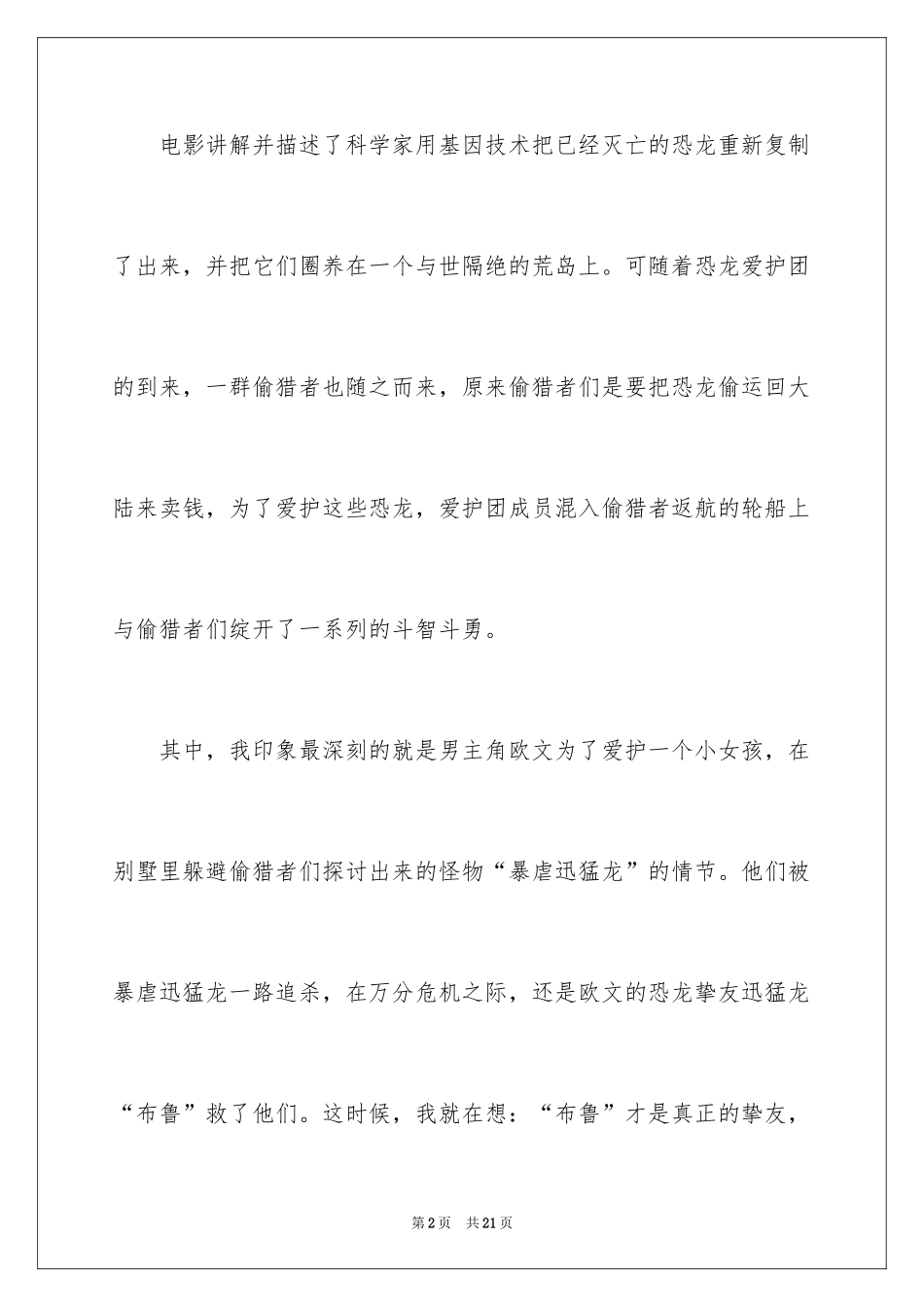 电影讲解并描述了科学家用基因技术把已经灭亡的恐龙重新复制了出来，并把它们圈养在一个与世隔绝的荒岛上。可随着恐龙爱护团的到来，一群偷猎者也随之而来，原来偷猎者们是要把恐龙偷运回大陆来卖钱，为了爱护这些恐龙，爱护团成员混入偷猎者返航的轮船上与偷猎者们绽开了一系列的斗智斗勇。

其中，我印象最深刻的就是男主角欧文为了爱护一个小女孩，在别墅里躲避偷猎者们探讨出来的怪物“暴虐迅猛龙”的情节。他们被暴虐迅猛龙一路追杀，在万分危机之际，还是欧文的恐龙挚友迅猛龙“布鲁”救了他们。这时候，我就在想：“布鲁”才是真正的挚友，

第2页　共21页